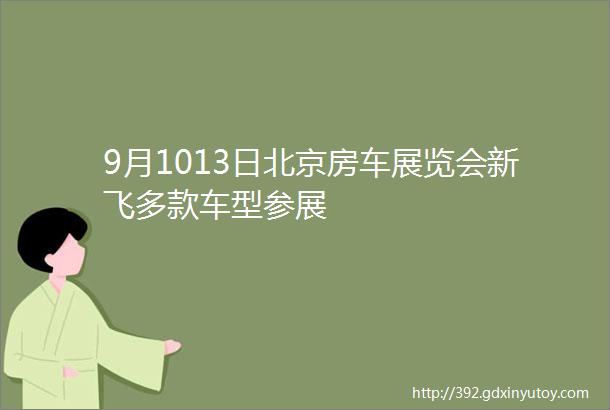 9月1013日北京房车展览会新飞多款车型参展

http://392.gdxinyutoy.com